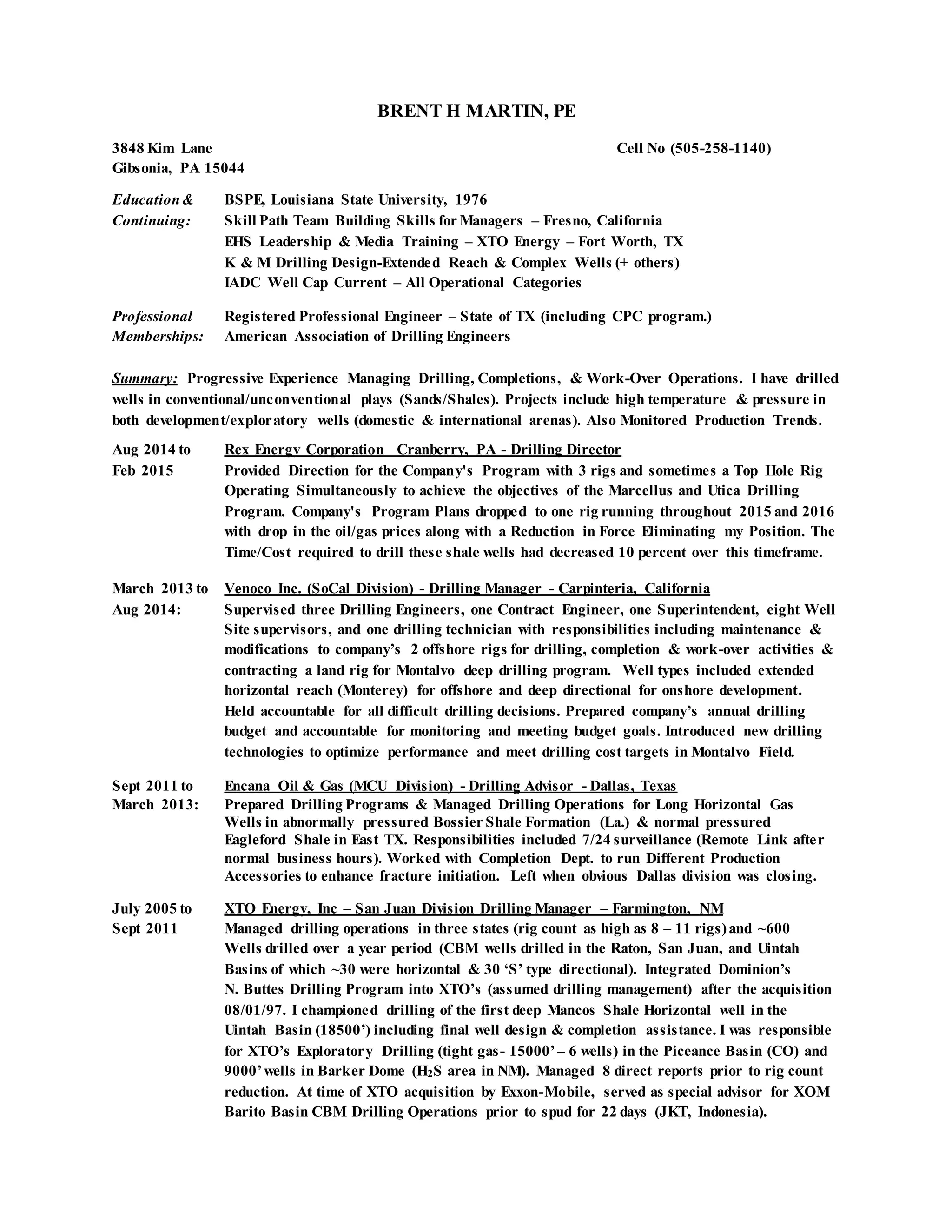 BRENT H MARTIN, PE

3848 Kim Lane
Gibsonia, PA 15044

Cell No (505-258-1140)

Education & Continuing: BSPE, Louisiana State University, 1976
Skill Path Team Building Skills for Managers – Fresno, California
EHS Leadership & Media Training – XTO Energy – Fort Worth, TX
K & M Drilling Design-Extended Reach & Complex Wells (+ others)
IADC Well Cap Current – All Operational Categories

Professional Memberships: Registered Professional Engineer – State of TX (including CPC program.)
American Association of Drilling Engineers

Summary: Progressive Experience Managing Drilling, Completions, & Work-Over Operations. I have drilled wells in conventional/unconventional plays (Sands/Shales). Projects include high temperature & pressure in both development/exploratory wells (domestic & international arenas). Also Monitored Production Trends.

Aug 2014 to Feb 2015
Rex Energy Corporation Cranberry, PA - Drilling Director
Provided Direction for the Company's Program with 3 rigs and sometimes a Top Hole Rig Operating Simultaneously to achieve the objectives of the Marcellus and Utica Drilling Program. Company's Program Plans dropped to one rig running throughout 2015 and 2016 with drop in the oil/gas prices along with a Reduction in Force Eliminating my Position. The Time/Cost required to drill these shale wells had decreased 10 percent over this timeframe.

March 2013 to Aug 2014:
Venoco Inc. (SoCal Division) - Drilling Manager - Carpinteria, California
Supervised three Drilling Engineers, one Contract Engineer, one Superintendent, eight Well Site supervisors, and one drilling technician with responsibilities including maintenance & modifications to company's 2 offshore rigs for drilling, completion & work-over activities & contracting a land rig for Montalvo deep drilling program. Well types included extended horizontal reach (Monterey) for offshore and deep directional for onshore development. Held accountable for all difficult drilling decisions. Prepared company's annual drilling budget and accountable for monitoring and meeting budget goals. Introduced new drilling technologies to optimize performance and meet drilling cost targets in Montalvo Field.

Sept 2011 to March 2013:
Encana Oil & Gas (MCU Division) - Drilling Advisor - Dallas, Texas
Prepared Drilling Programs & Managed Drilling Operations for Long Horizontal Gas Wells in abnormally pressured Bossier Shale Formation (La.) & normal pressured Eagleford Shale in East TX. Responsibilities included 7/24 surveillance (Remote Link after normal business hours). Worked with Completion Dept. to run Different Production Accessories to enhance fracture initiation. Left when obvious Dallas division was closing.

July 2005 to Sept 2011
XTO Energy, Inc – San Juan Division Drilling Manager – Farmington, NM
Managed drilling operations in three states (rig count as high as 8 – 11 rigs) and ~600 Wells drilled over a year period (CBM wells drilled in the Raton, San Juan, and Uintah Basins of which ~30 were horizontal & 30 'S' type directional). Integrated Dominion's N. Buttes Drilling Program into XTO's (assumed drilling management) after the acquisition 08/01/97. I championed drilling of the first deep Mancos Shale Horizontal well in the Uintah Basin (18500') including final well design & completion assistance. I was responsible for XTO's Exploratory Drilling (tight gas- 15000' – 6 wells) in the Piceance Basin (CO) and 9000' wells in Barker Dome ($H_2S$ area in NM). Managed 8 direct reports prior to rig count reduction. At time of XTO acquisition by Exxon-Mobile, served as special advisor for XOM Barito Basin CBM Drilling Operations prior to spud for 22 days (JKT, Indonesia).